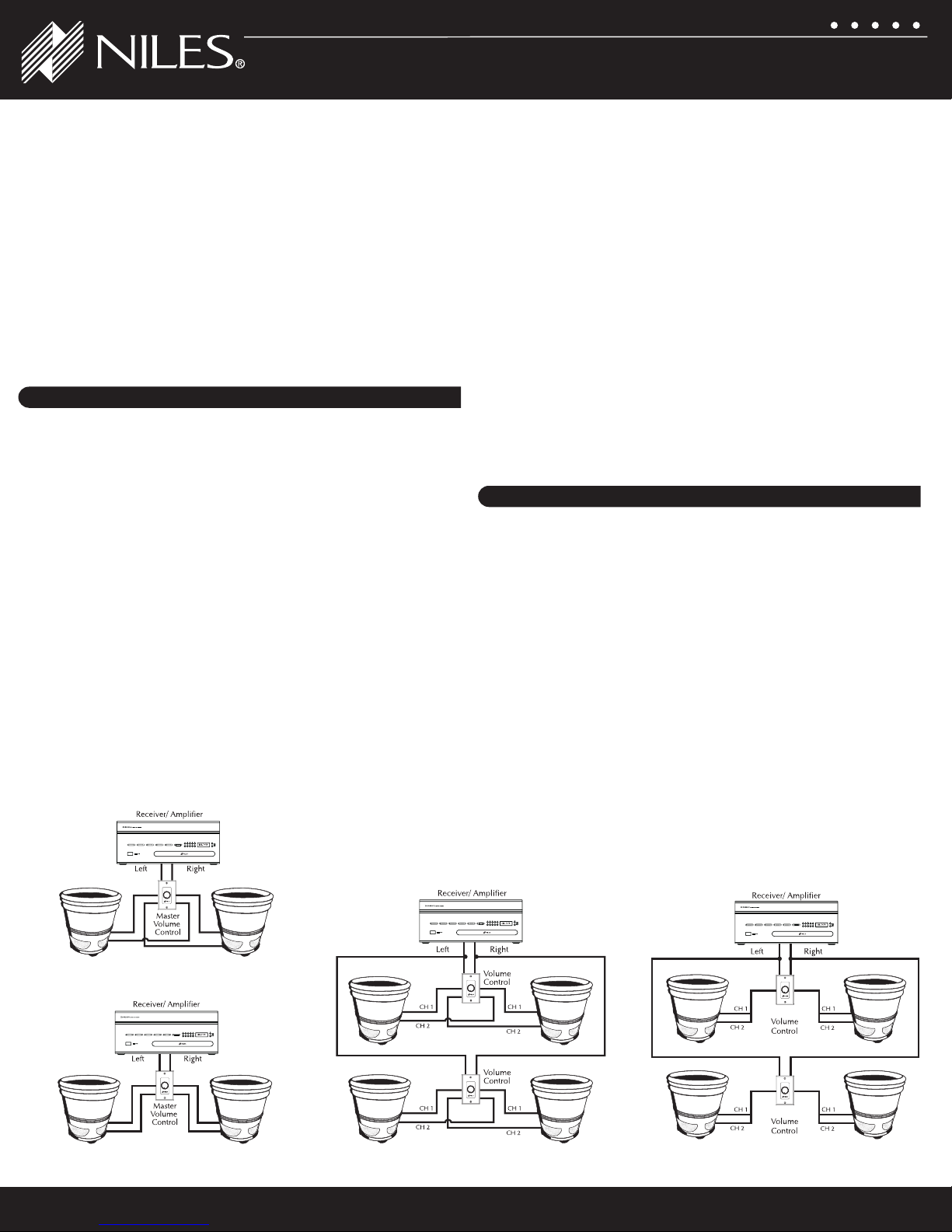 NILES®

Receiver/ Amplifier

Left

Right

Master Volume Control

Receiver/ Amplifier

Left

Right

Master Volume Control

Receiver/ Amplifier

Left

Right

Volume Control

CH 1

CH 2

CH 1

CH 2

Volume Control

CH 1

CH 2

CH 1

CH 2

Receiver/ Amplifier

Left

Right

CH 1

CH 2

Volume Control

CH 1

CH 2

CH 1

CH 2

Volume Control

CH 1

CH 2